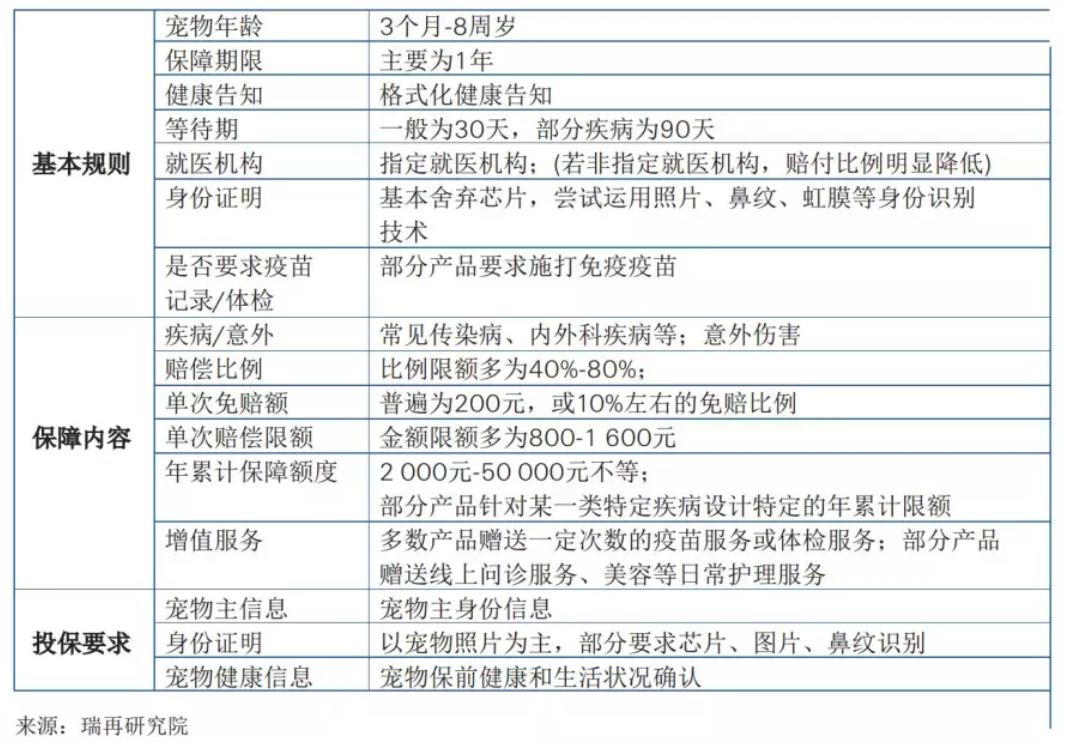 | | | |
|---|---|---|
| 基本规则 | 宠物年龄 | 3个月-8周岁 |
| | 保障期限 | 主要为1年 |
| | 健康告知 | 格式化健康告知 |
| | 等待期 | 一般为30天，部分疾病为90天 |
| | 就医机构 | 指定就医机构；(若非指定就医机构，赔付比例明显降低) |
| | 身份证明 | 基本舍弃芯片，尝试运用照片、鼻纹、虹膜等身份识别技术 |
| | 是否要求疫苗记录/体检 | 部分产品要求施打免疫疫苗 |
| 保障内容 | 疾病/意外 | 常见传染病、内外科疾病等；意外伤害 |
| | 赔偿比例 | 比例限额多为40%-80%； |
| | 单次免赔额 | 普遍为200元，或10%左右的免赔比例 |
| | 单次赔偿限额 | 金额限额多为800-1 600元 |
| | 年累计保障额度 | 2 000元-50 000元不等；部分产品针对某一类特定疾病设计特定的年累计限额 |
| | 增值服务 | 多数产品赠送一定次数的疫苗服务或体检服务；部分产品赠送线上问诊服务、美容等日常护理服务 |
| 投保要求 | 宠物主信息 | 宠物主身份信息 |
| | 身份证明 | 以宠物照片为主，部分要求芯片、图片、鼻纹识别 |
| | 宠物健康信息 | 宠物保前健康和生活状况确认 |

来源：瑞再研究院